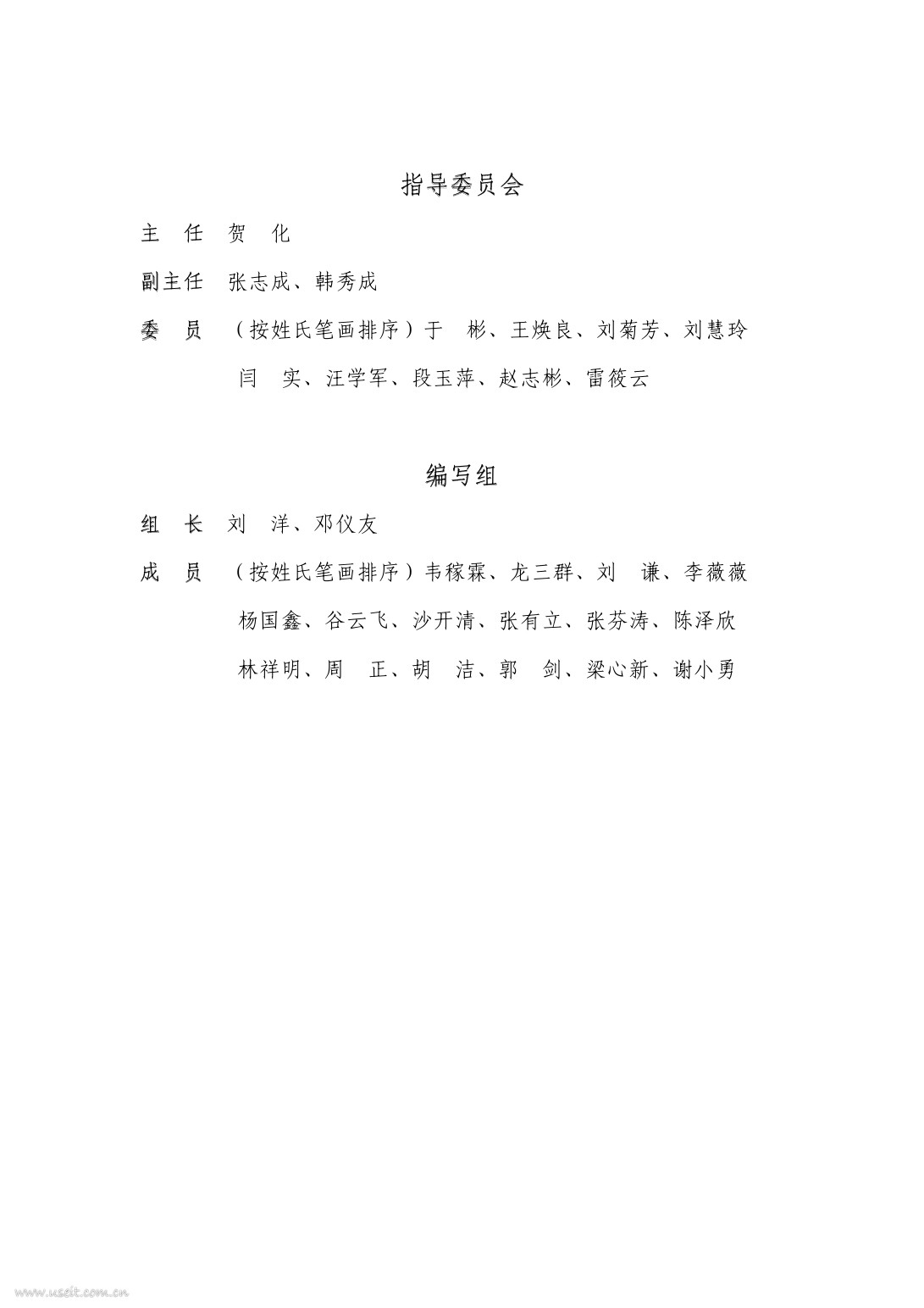 指导委员会

主　任　贺　化

副主任　张志成、韩秀成

委　员　（按姓氏笔画排序）于　彬、王焕良、刘菊芳、刘慧玲
闫　实、汪学军、段玉萍、赵志彬、雷筱云

编写组

组　长　刘　洋、邓仪友

成　员　（按姓氏笔画排序）韦稼霖、龙三群、刘　谦、李薇薇
杨国鑫、谷云飞、沙开清、张有立、张芬涛、陈泽欣
林祥明、周　正、胡　洁、郭　剑、梁心新、谢小勇

www.useit.com.cn